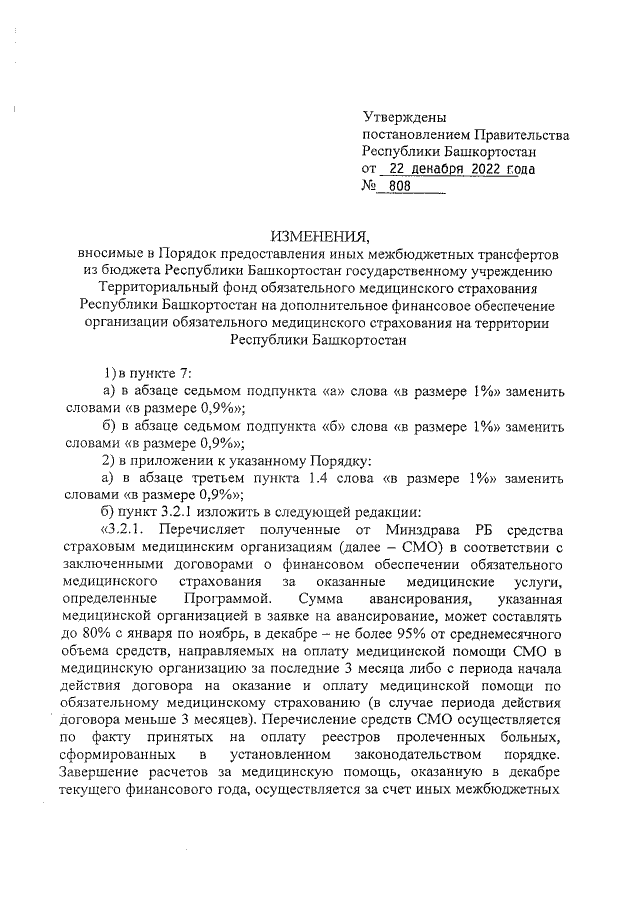 Утверждены
постановлением Правительства
Республики Башкортостан
от 22 декабря 2022 года
№ 808

ИЗМЕНЕНИЯ,
вносимые в Порядок предоставления иных межбюджетных трансфертов из бюджета Республики Башкортостан государственному учреждению Территориальный фонд обязательного медицинского страхования Республики Башкортостан на дополнительное финансовое обеспечение организации обязательного медицинского страхования на территории Республики Башкортостан

1) в пункте 7:
а) в абзаце седьмом подпункта «а» слова «в размере 1%» заменить словами «в размере 0,9%»;
б) в абзаце седьмом подпункта «б» слова «в размере 1%» заменить словами «в размере 0,9%»;
2) в приложении к указанному Порядку:
а) в абзаце третьем пункта 1.4 слова «в размере 1%» заменить словами «в размере 0,9%»;
б) пункт 3.2.1 изложить в следующей редакции:
«3.2.1. Перечисляет полученные от Минздрава РБ средства страховым медицинским организациям (далее – СМО) в соответствии с заключенными договорами о финансовом обеспечении обязательного медицинского страхования за оказанные медицинские услуги, определенные Программой. Сумма авансирования, указанная медицинской организацией в заявке на авансирование, может составлять до 80% с января по ноябрь, в декабре – не более 95% от среднемесячного объема средств, направляемых на оплату медицинской помощи СМО в медицинскую организацию за последние 3 месяца либо с периода начала действия договора на оказание и оплату медицинской помощи по обязательному медицинскому страхованию (в случае периода действия договора меньше 3 месяцев). Перечисление средств СМО осуществляется по факту принятых на оплату реестров пролеченных больных, сформированных в установленном законодательством порядке. Завершение расчетов за медицинскую помощь, оказанную в декабре текущего финансового года, осуществляется за счет иных межбюджетных